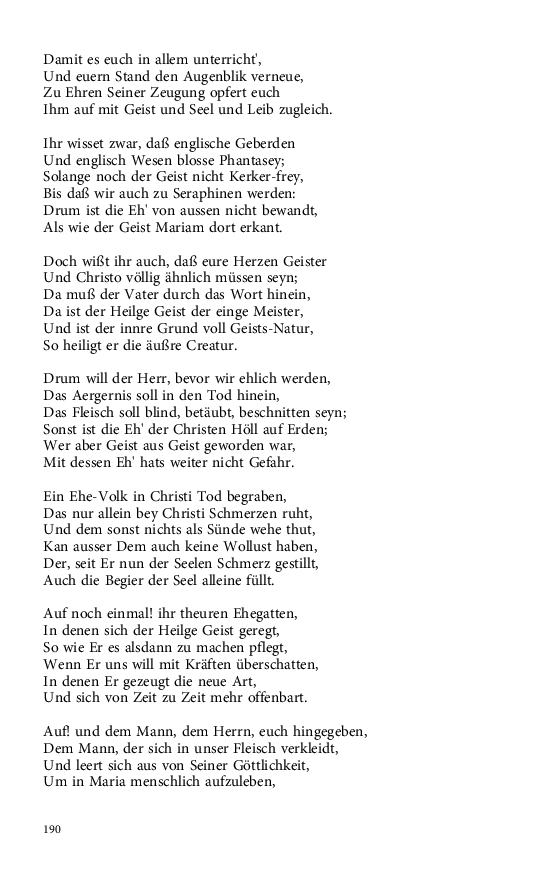 Damit es euch in allem unterricht',
Und euern Stand den Augenblik verneue,
Zu Ehren Seiner Zeugung opfert euch
Ihm auf mit Geist und Seel und Leib zugleich.

Ihr wisset zwar, daß englische Geberden
Und englisch Wesen blosse Phantasey;
Solange noch der Geist nicht Kerker-frey,
Bis daß wir auch zu Seraphinen werden:
Drum ist die Eh' von aussen nicht bewandt,
Als wie der Geist Mariam dort erkant.

Doch wißt ihr auch, daß eure Herzen Geister
Und Christo völlig ähnlich müssen seyn;
Da muß der Vater durch das Wort hinein,
Da ist der Heilge Geist der einge Meister,
Und ist der innre Grund voll Geists-Natur,
So heiligt er die äußre Creatur.

Drum will der Herr, bevor wir ehlich werden,
Das Aergernis soll in den Tod hinein,
Das Fleisch soll blind, betäubt, beschnitten seyn;
Sonst ist die Eh' der Christen Höll auf Erden;
Wer aber Geist aus Geist geworden war,
Mit dessen Eh' hats weiter nicht Gefahr.

Ein Ehe-Volk in Christi Tod begraben,
Das nur allein bey Christi Schmerzen ruht,
Und dem sonst nichts als Sünde wehe thut,
Kan ausser Dem auch keine Wollust haben,
Der, seit Er nun der Seelen Schmerz gestillt,
Auch die Begier der Seel alleine füllt.

Auf noch einmal! ihr theuren Ehegatten,
In denen sich der Heilge Geist geregt,
So wie Er es alsdann zu machen pflegt,
Wenn Er uns will mit Kräften überschatten,
In denen Er gezeugt die neue Art,
Und sich von Zeit zu Zeit mehr offenbart.

Auf! und dem Mann, dem Herrn, euch hingegeben,
Dem Mann, der sich in unser Fleisch verkleidt,
Und leert sich aus von Seiner Göttlichkeit,
Um in Maria menschlich aufzuleben,

190